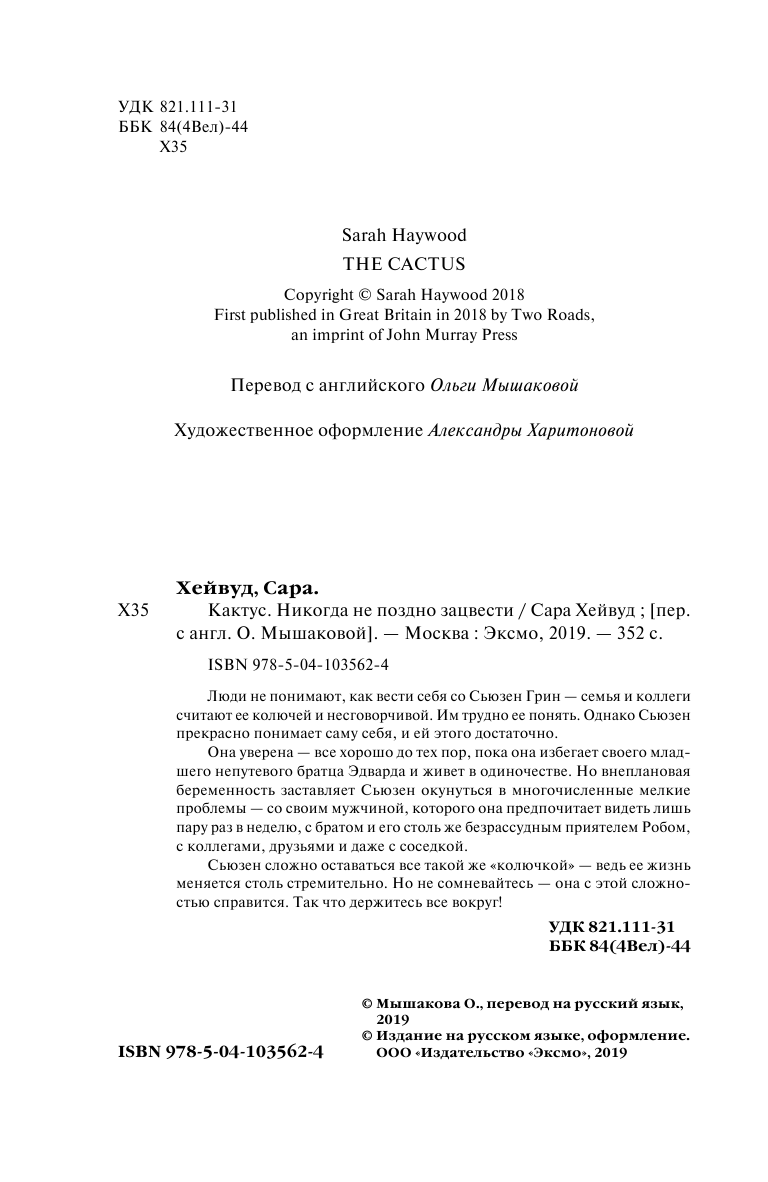 УДК 821.111-31
ББК 84(4Вел)-44
Х35

Sarah Haywood
THE CACTUS

Copyright © Sarah Haywood 2018
First published in Great Britain in 2018 by Two Roads, an imprint of John Murray Press

Перевод с английского Ольги Мышаковой

Художественное оформление Александры Харитоновой

Хейвуд, Сара.
Х35 Кактус. Никогда не поздно зацвести / Сара Хейвуд ; [пер. с англ. О. Мышаковой]. — Москва : Эксмо, 2019. — 352 с.

ISBN 978-5-04-103562-4

Люди не понимают, как вести себя со Сьюзен Грин — семья и коллеги считают ее колючей и несговорчивой. Им трудно ее понять. Однако Сьюзен прекрасно понимает саму себя, и ей этого достаточно.

Она уверена — все хорошо до тех пор, пока она избегает своего младшего непутевого братца Эдварда и живет в одиночестве. Но внеплановая беременность заставляет Сьюзен окунуться в многочисленные мелкие проблемы — со своим мужчиной, которого она предпочитает видеть лишь пару раз в неделю, с братом и его столь же безрассудным приятелем Робом, с коллегами, друзьями и даже с соседкой.

Сьюзен сложно оставаться все такой же «колючкой» — ведь ее жизнь меняется столь стремительно. Но не сомневайтесь — она с этой сложностью справится. Так что держитесь все вокруг!

УДК 821.111-31
ББК 84(4Вел)-44

© Мышакова О., перевод на русский язык, 2019
© Издание на русском языке, оформление. ООО «Издательство «Эксмо», 2019

ISBN 978-5-04-103562-4